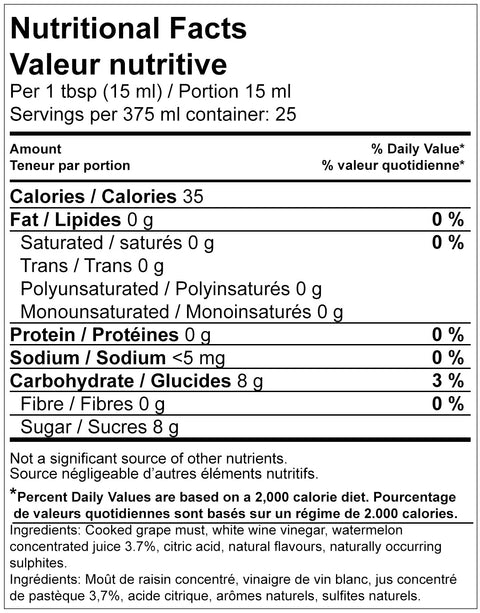 Nutritional Facts
Valeur nutritive
Per 1 tbsp (15 ml) / Portion 15 ml
Servings per 375 ml container: 25

| Amount<br>Teneur par portion | % Daily Value*<br>% valeur quotidienne* |
|---|---|
| Calories / Calories 35 | |
| Fat / Lipides 0 g | 0 % |
| Saturated / saturés 0 g | 0 % |
| Trans / Trans 0 g | |
| Polyunsaturated / Polyinsaturés 0 g | |
| Monounsaturated / Monoinsaturés 0 g | |
| Protein / Protéines 0 g | 0 % |
| Sodium / Sodium <5 mg | 0 % |
| Carbohydrate / Glucides 8 g | 3 % |
| Fibre / Fibres 0 g | 0 % |
| Sugar / Sucres 8 g | |

Not a significant source of other nutrients.
Source négligeable d'autres éléments nutritifs.

*Percent Daily Values are based on a 2,000 calorie diet. Pourcentage de valeurs quotidiennes sont basés sur un régime de 2.000 calories.

Ingredients: Cooked grape must, white wine vinegar, watermelon concentrated juice 3.7%, citric acid, natural flavours, naturally occurring sulphites.

Ingrédients: Moût de raisin concentré, vinaigre de vin blanc, jus concentré de pastèque 3,7%, acide citrique, arômes naturels, sulfites naturels.